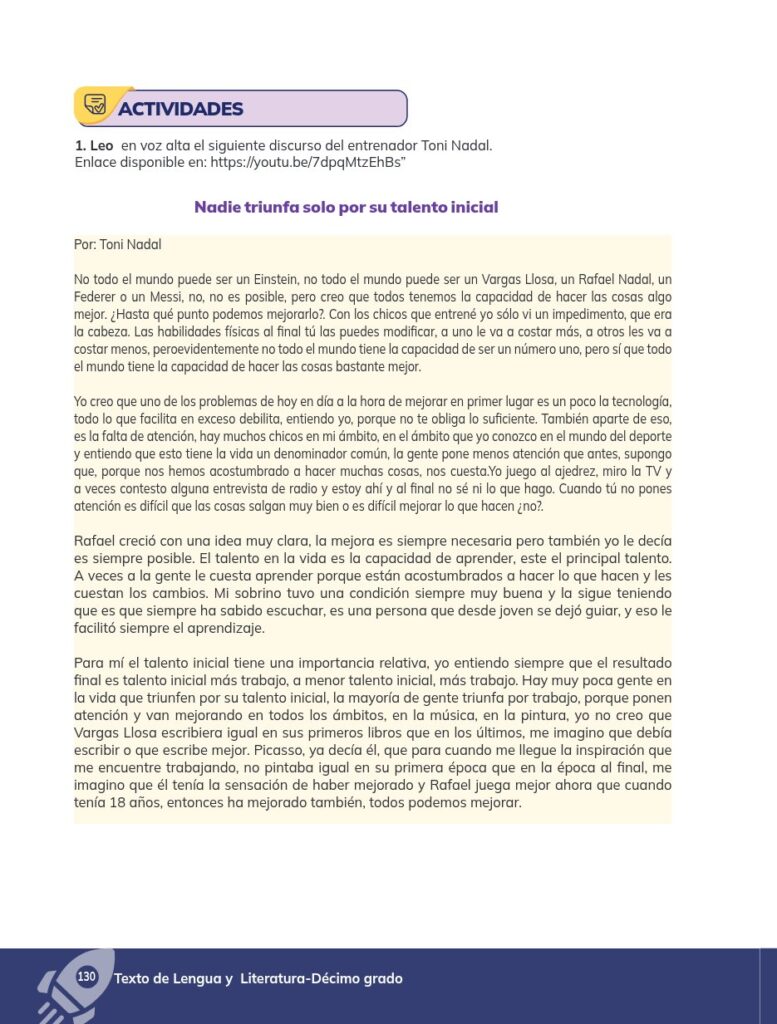 ACTIVIDADES

1. Leo en voz alta el siguiente discurso del entrenador Toni Nadal.
Enlace disponible en: https://youtu.be/7dpqMtzEhBs"

Nadie triunfa solo por su talento inicial

Por: Toni Nadal

No todo el mundo puede ser un Einstein, no todo el mundo puede ser un Vargas Llosa, un Rafael Nadal, un Federer o un Messi, no, no es posible, pero creo que todos tenemos la capacidad de hacer las cosas algo mejor. ¿Hasta qué punto podemos mejorarlo?. Con los chicos que entrené yo sólo vi un impedimento, que era la cabeza. Las habilidades físicas al final tú las puedes modificar, a uno le va a costar más, a otros les va a costar menos, peroevidentemente no todo el mundo tiene la capacidad de ser un número uno, pero sí que todo el mundo tiene la capacidad de hacer las cosas bastante mejor.

Yo creo que uno de los problemas de hoy en día a la hora de mejorar en primer lugar es un poco la tecnología, todo lo que facilita en exceso debilita, entiendo yo, porque no te obliga lo suficiente. También aparte de eso, es la falta de atención, hay muchos chicos en mi ámbito, en el ámbito que yo conozco en el mundo del deporte y entiendo que esto tiene la vida un denominador común, la gente pone menos atención que antes, supongo que, porque nos hemos acostumbrado a hacer muchas cosas, nos cuesta.Yo juego al ajedrez, miro la TV y a veces contesto alguna entrevista de radio y estoy ahí y al final no sé ni lo que hago. Cuando tú no pones atención es difícil que las cosas salgan muy bien o es difícil mejorar lo que hacen ¿no?.

Rafael creció con una idea muy clara, la mejora es siempre necesaria pero también yo le decía es siempre posible. El talento en la vida es la capacidad de aprender, este el principal talento. A veces a la gente le cuesta aprender porque están acostumbrados a hacer lo que hacen y les cuestan los cambios. Mi sobrino tuvo una condición siempre muy buena y la sigue teniendo que es que siempre ha sabido escuchar, es una persona que desde joven se dejó guiar, y eso le facilitó siempre el aprendizaje.

Para mí el talento inicial tiene una importancia relativa, yo entiendo siempre que el resultado final es talento inicial más trabajo, a menor talento inicial, más trabajo. Hay muy poca gente en la vida que triunfen por su talento inicial, la mayoría de gente triunfa por trabajo, porque ponen atención y van mejorando en todos los ámbitos, en la música, en la pintura, yo no creo que Vargas Llosa escribiera igual en sus primeros libros que en los últimos, me imagino que debía escribir o que escribe mejor. Picasso, ya decía él, que para cuando me llegue la inspiración que me encuentre trabajando, no pintaba igual en su primera época que en la época al final, me imagino que él tenía la sensación de haber mejorado y Rafael juega mejor ahora que cuando tenía 18 años, entonces ha mejorado también, todos podemos mejorar.

130 Texto de Lengua y Literatura-Décimo grado